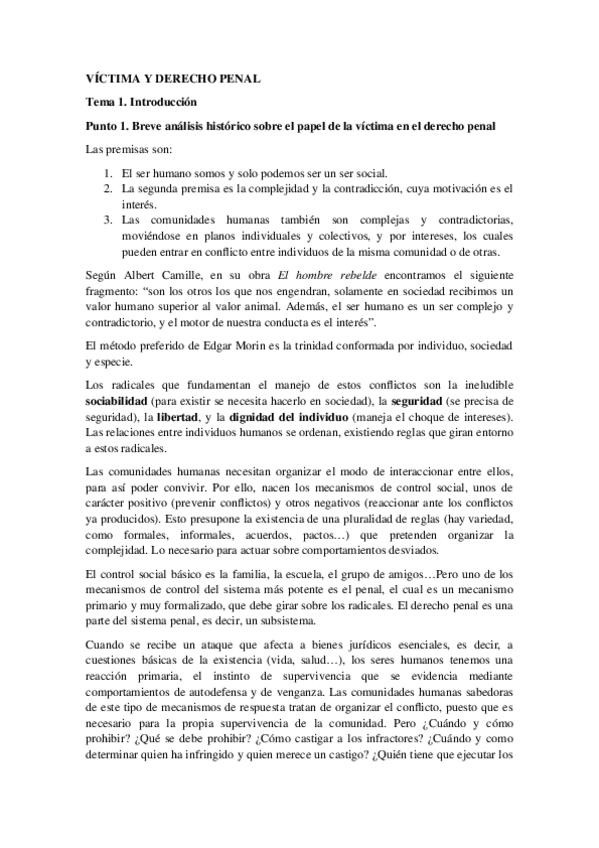 VÍCTIMA Y DERECHO PENAL

Tema 1. Introducción

Punto 1. Breve análisis histórico sobre el papel de la víctima en el derecho penal

Las premisas son:

1. El ser humano somos y solo podemos ser un ser social.
2. La segunda premisa es la complejidad y la contradicción, cuya motivación es el interés.
3. Las comunidades humanas también son complejas y contradictorias, moviéndose en planos individuales y colectivos, y por intereses, los cuales pueden entrar en conflicto entre individuos de la misma comunidad o de otras.

Según Albert Camille, en su obra El hombre rebelde encontramos el siguiente fragmento: "son los otros los que nos engendran, solamente en sociedad recibimos un valor humano superior al valor animal. Además, el ser humano es un ser complejo y contradictorio, y el motor de nuestra conducta es el interés".

El método preferido de Edgar Morin es la trinidad conformada por individuo, sociedad y especie.

Los radicales que fundamentan el manejo de estos conflictos son la ineludible sociabilidad (para existir se necesita hacerlo en sociedad), la seguridad (se precisa de seguridad), la libertad, y la dignidad del individuo (maneja el choque de intereses). Las relaciones entre individuos humanos se ordenan, existiendo reglas que giran entorno a estos radicales.

Las comunidades humanas necesitan organizar el modo de interaccionar entre ellos, para así poder convivir. Por ello, nacen los mecanismos de control social, unos de carácter positivo (prevenir conflictos) y otros negativos (reaccionar ante los conflictos ya producidos). Esto presupone la existencia de una pluralidad de reglas (hay variedad, como formales, informales, acuerdos, pactos…) que pretenden organizar la complejidad. Lo necesario para actuar sobre comportamientos desviados.

El control social básico es la familia, la escuela, el grupo de amigos…Pero uno de los mecanismos de control del sistema más potente es el penal, el cual es un mecanismo primario y muy formalizado, que debe girar sobre los radicales. El derecho penal es una parte del sistema penal, es decir, un subsistema.

Cuando se recibe un ataque que afecta a bienes jurídicos esenciales, es decir, a cuestiones básicas de la existencia (vida, salud…), los seres humanos tenemos una reacción primaria, el instinto de supervivencia que se evidencia mediante comportamientos de autodefensa y de venganza. Las comunidades humanas sabedoras de este tipo de mecanismos de respuesta tratan de organizar el conflicto, puesto que es necesario para la propia supervivencia de la comunidad. Pero ¿Cuándo y cómo prohibir? ¿Qué se debe prohibir? ¿Cómo castigar a los infractores? ¿Cuándo y como determinar quien ha infringido y quien merece un castigo? ¿Quién tiene que ejecutar los